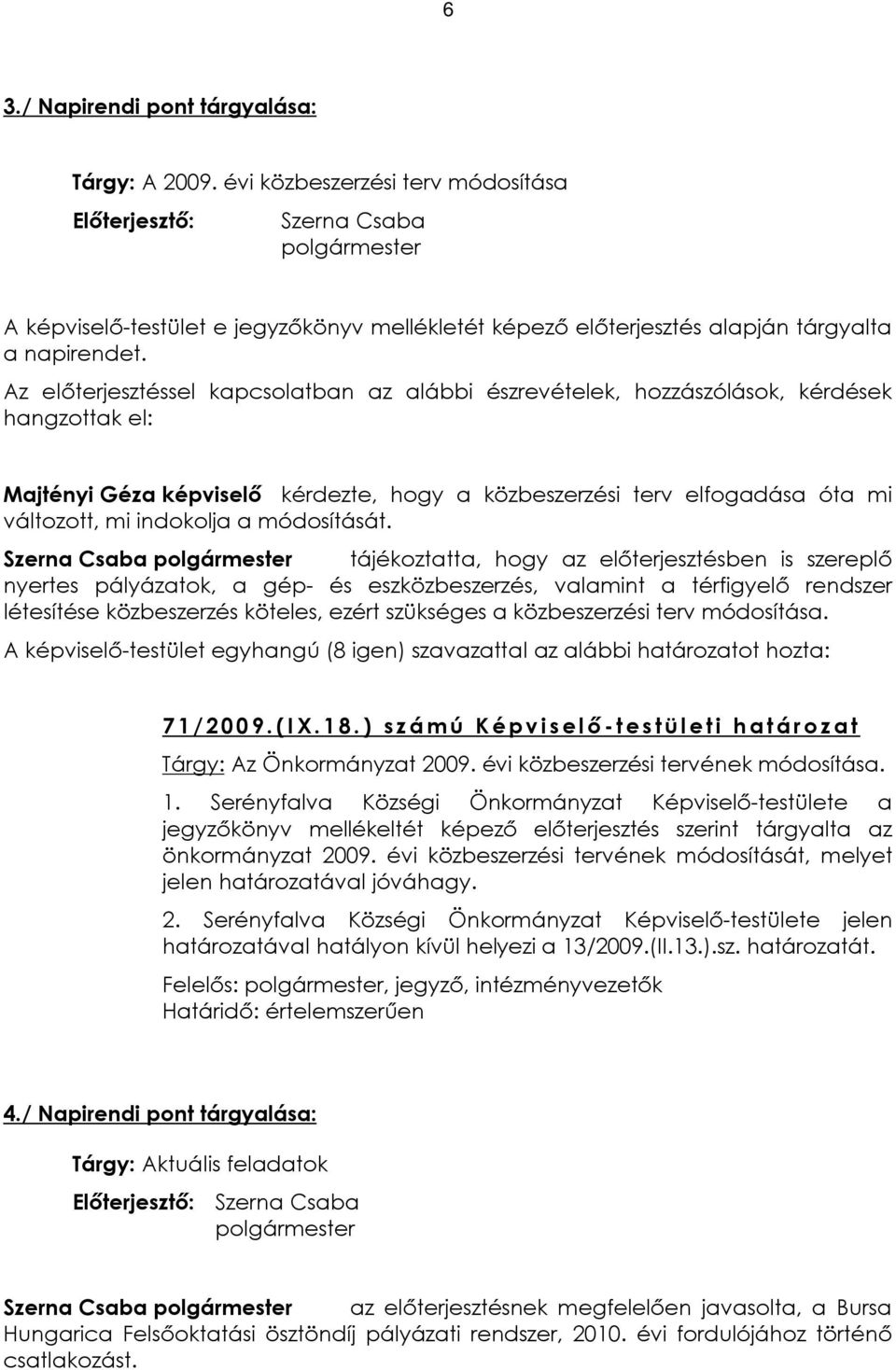 6

3./ Napirendi pont tárgyalása:

Tárgy: A 2009. évi közbeszerzési terv módosítása

Előterjesztő: Szerna Csaba polgármester

A képviselő-testület e jegyzőkönyv mellékletét képező előterjesztés alapján tárgyalta a napirendet.

Az előterjesztéssel kapcsolatban az alábbi észrevételek, hozzászólások, kérdések hangzottak el:

Majtényi Géza képviselő kérdezte, hogy a közbeszerzési terv elfogadása óta mi változott, mi indokolja a módosítását.

Szerna Csaba polgármester tájékoztatta, hogy az előterjesztésben is szereplő nyertes pályázatok, a gép- és eszközbeszerzés, valamint a térfigyelő rendszer létesítése közbeszerzés köteles, ezért szükséges a közbeszerzési terv módosítása.

A képviselő-testület egyhangú (8 igen) szavazattal az alábbi határozatot hozta:

71/2009.(IX.18.) számú Képviselő-testületi határozat

Tárgy: Az Önkormányzat 2009. évi közbeszerzési tervének módosítása.

1. Serényfalva Községi Önkormányzat Képviselő-testülete a jegyzőkönyv mellékeltét képező előterjesztés szerint tárgyalta az önkormányzat 2009. évi közbeszerzési tervének módosítását, melyet jelen határozatával jóváhagy.

2. Serényfalva Községi Önkormányzat Képviselő-testülete jelen határozatával hatályon kívül helyezi a 13/2009.(II.13.).sz. határozatát.

Felelős: polgármester, jegyző, intézményvezetők
Határidő: értelemszerűen

4./ Napirendi pont tárgyalása:

Tárgy: Aktuális feladatok

Előterjesztő: Szerna Csaba polgármester

Szerna Csaba polgármester az előterjesztésnek megfelelően javasolta, a Bursa Hungarica Felsőoktatási ösztöndíj pályázati rendszer, 2010. évi fordulójához történő csatlakozást.